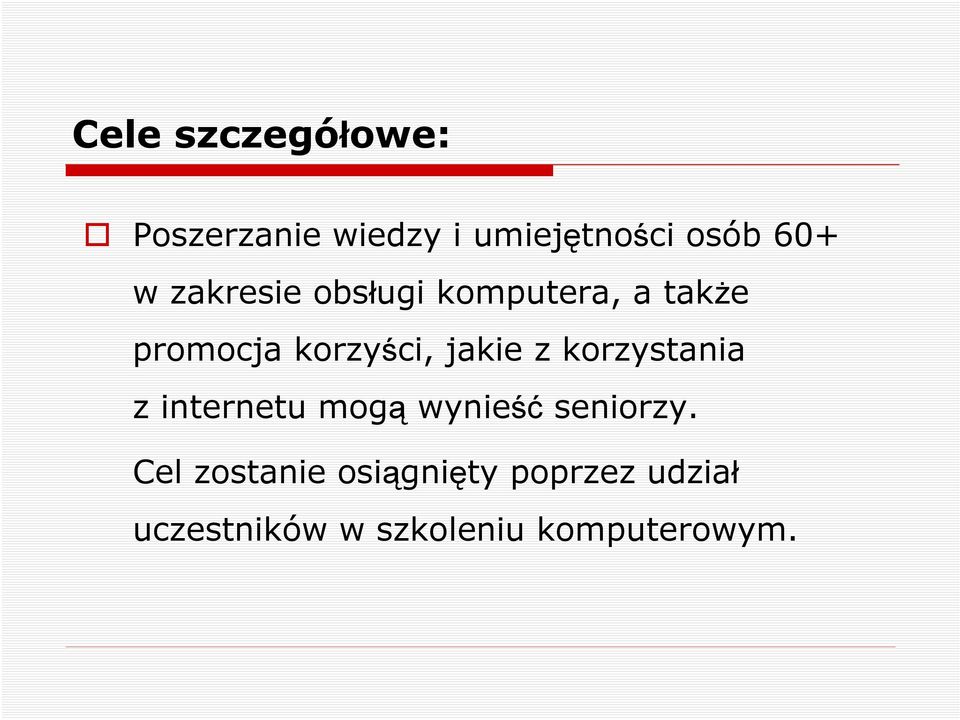 Cele szczegółowe:

Poszerzanie wiedzy i umiejętności osób 60+ w zakresie obsługi komputera, a także promocja korzyści, jakie z korzystania z internetu mogą wynieść seniorzy.

Cel zostanie osiągnięty poprzez udział uczestników w szkoleniu komputerowym.